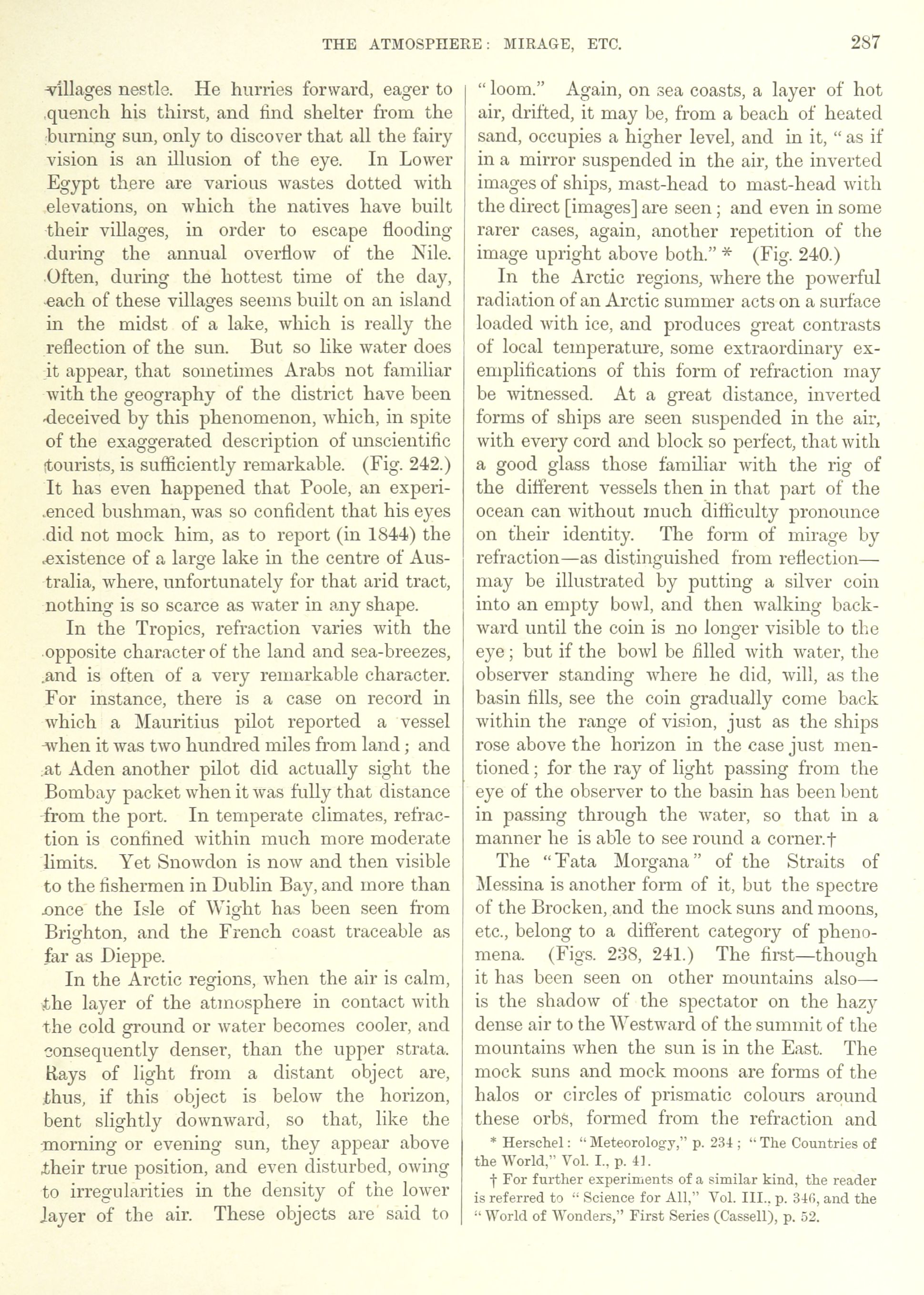 THE ATMOSPHERE: MIRAGE, ETC. 287

villages nestle. He hurries forward, eager to quench his thirst, and find shelter from the burning sun, only to discover that all the fairy vision is an illusion of the eye. In Lower Egypt there are various wastes dotted with elevations, on which the natives have built their villages, in order to escape flooding during the annual overflow of the Nile. Often, during the hottest time of the day, each of these villages seems built on an island in the midst of a lake, which is really the reflection of the sun. But so like water does it appear, that sometimes Arabs not familiar with the geography of the district have been deceived by this phenomenon, which, in spite of the exaggerated description of unscientific tourists, is sufficiently remarkable. (Fig. 242.) It has even happened that Poole, an experienced bushman, was so confident that his eyes did not mock him, as to report (in 1844) the existence of a large lake in the centre of Australia, where, unfortunately for that arid tract, nothing is so scarce as water in any shape.

In the Tropics, refraction varies with the opposite character of the land and sea-breezes, and is often of a very remarkable character. For instance, there is a case on record in which a Mauritius pilot reported a vessel when it was two hundred miles from land; and at Aden another pilot did actually sight the Bombay packet when it was fully that distance from the port. In temperate climates, refraction is confined within much more moderate limits. Yet Snowdon is now and then visible to the fishermen in Dublin Bay, and more than once the Isle of Wight has been seen from Brighton, and the French coast traceable as far as Dieppe.

In the Arctic regions, when the air is calm, the layer of the atmosphere in contact with the cold ground or water becomes cooler, and consequently denser, than the upper strata. Rays of light from a distant object are, thus, if this object is below the horizon, bent slightly downward, so that, like the morning or evening sun, they appear above their true position, and even disturbed, owing to irregularities in the density of the lower layer of the air. These objects are said to "loom." Again, on sea coasts, a layer of hot air, drifted, it may be, from a beach of heated sand, occupies a higher level, and in it, "as if in a mirror suspended in the air, the inverted images of ships, mast-head to mast-head with the direct [images] are seen; and even in some rarer cases, again, another repetition of the image upright above both." * (Fig. 240.)

In the Arctic regions, where the powerful radiation of an Arctic summer acts on a surface loaded with ice, and produces great contrasts of local temperature, some extraordinary exemplifications of this form of refraction may be witnessed. At a great distance, inverted forms of ships are seen suspended in the air, with every cord and block so perfect, that with a good glass those familiar with the rig of the different vessels then in that part of the ocean can without much difficulty pronounce on their identity. The form of mirage by refraction—as distinguished from reflection—may be illustrated by putting a silver coin into an empty bowl, and then walking backward until the coin is no longer visible to the eye; but if the bowl be filled with water, the observer standing where he did, will, as the basin fills, see the coin gradually come back within the range of vision, just as the ships rose above the horizon in the case just mentioned; for the ray of light passing from the eye of the observer to the basin has been bent in passing through the water, so that in a manner he is able to see round a corner.†

The "Fata Morgana" of the Straits of Messina is another form of it, but the spectre of the Brocken, and the mock suns and moons, etc., belong to a different category of phenomena. (Figs. 238, 241.) The first—though it has been seen on other mountains also—is the shadow of the spectator on the hazy dense air to the Westward of the summit of the mountains when the sun is in the East. The mock suns and mock moons are forms of the halos or circles of prismatic colours around these orbs, formed from the refraction and

* Herschel: "Meteorology," p. 234; "The Countries of the World," Vol. I., p. 41.

† For further experiments of a similar kind, the reader is referred to "Science for All," Vol. III., p. 346, and the "World of Wonders," First Series (Cassell), p. 52.